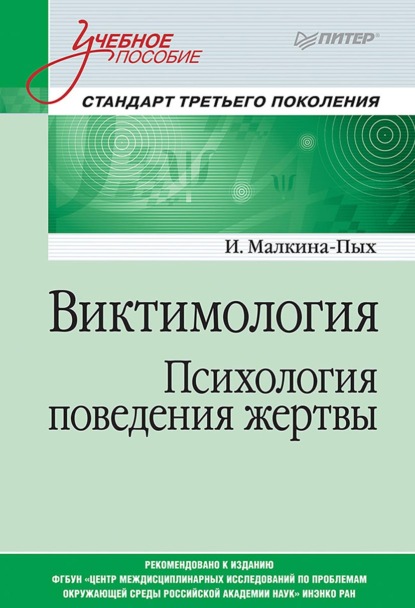 Учебное пособие

ПИТЕР®

СТАНДАРТ ТРЕТЬЕГО ПОКОЛЕНИЯ

И. Малкина-Пых

Виктимология

Психология поведения жертвы

РЕКОМЕНДОВАНО К ИЗДАНИЮ
ФГБУН «ЦЕНТР МЕЖДИСЦИПЛИНАРНЫХ ИССЛЕДОВАНИЙ ПО ПРОБЛЕМАМ ОКРУЖАЮЩЕЙ СРЕДЫ РОССИЙСКОЙ АКАДЕМИИ НАУК» ИНЭНКО РАН